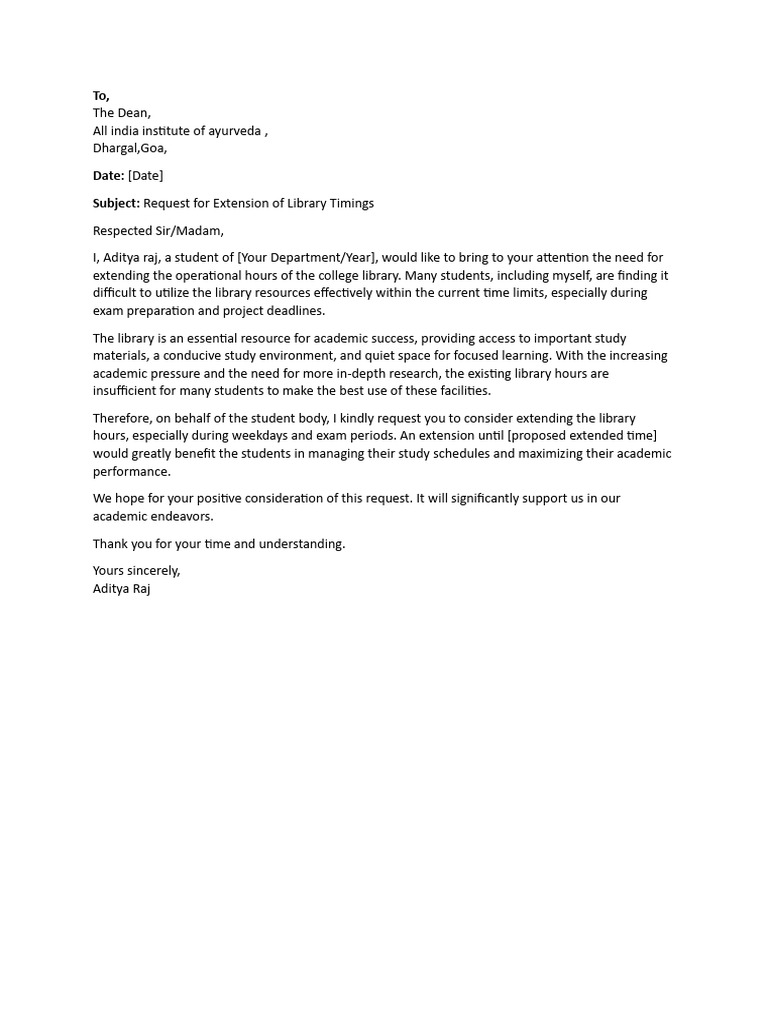 To,
The Dean,
All india institute of ayurveda ,
Dhargal,Goa,

Date: [Date]

Subject: Request for Extension of Library Timings

Respected Sir/Madam,

I, Aditya raj, a student of [Your Department/Year], would like to bring to your attention the need for extending the operational hours of the college library. Many students, including myself, are finding it difficult to utilize the library resources effectively within the current time limits, especially during exam preparation and project deadlines.

The library is an essential resource for academic success, providing access to important study materials, a conducive study environment, and quiet space for focused learning. With the increasing academic pressure and the need for more in-depth research, the existing library hours are insufficient for many students to make the best use of these facilities.

Therefore, on behalf of the student body, I kindly request you to consider extending the library hours, especially during weekdays and exam periods. An extension until [proposed extended time] would greatly benefit the students in managing their study schedules and maximizing their academic performance.

We hope for your positive consideration of this request. It will significantly support us in our academic endeavors.

Thank you for your time and understanding.

Yours sincerely,
Aditya Raj